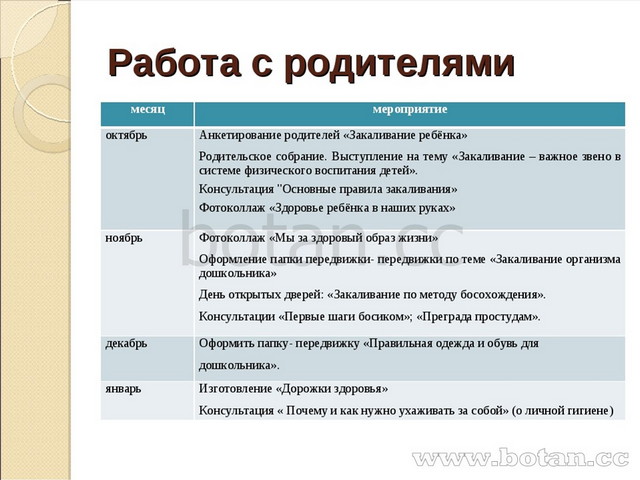 Работа с родителями

| месяц | мероприятие |
|---|---|
| октябрь | Анкетирование родителей «Закаливание ребёнка» Родительское собрание. Выступление на тему «Закаливание – важное звено в системе физического воспитания детей». Консультация "Основные правила закаливания» Фотоколлаж «Здоровье ребёнка в наших руках» |
| ноябрь | Фотоколлаж «Мы за здоровый образ жизни» Оформление папки передвижки- передвижки по теме «Закаливание организма дошкольника» День открытых дверей: «Закаливание по методу босохождения». Консультации «Первые шаги босиком»; «Преграда простудам». |
| декабрь | Оформить папку- передвижку «Правильная одежда и обувь для дошкольника». |
| январь | Изготовление «Дорожки здоровья» Консультация « Почему и как нужно ухаживать за собой» (о личной гигиене) |

botan.cc

www.botan.cc